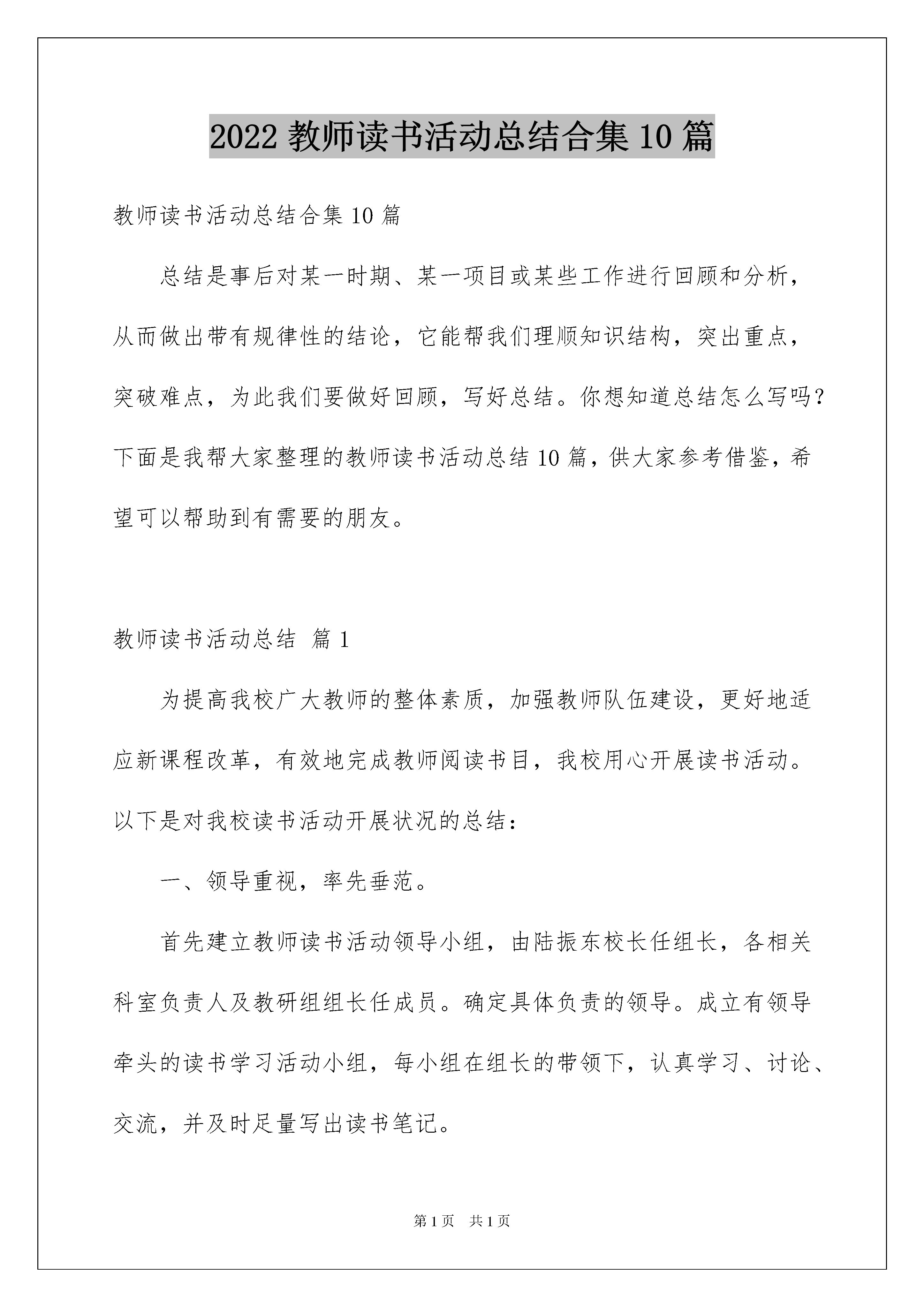 2022 教师读书活动总结合集 10 篇

教师读书活动总结合集 10 篇

总结是事后对某一时期、某一项目或某些工作进行回顾和分析，从而做出带有规律性的结论，它能帮我们理顺知识结构，突出重点，突破难点，为此我们要做好回顾，写好总结。你想知道总结怎么写吗？下面是我帮大家整理的教师读书活动总结 10 篇，供大家参考借鉴，希望可以帮助到有需要的朋友。

教师读书活动总结 篇 1

为提高我校广大教师的整体素质，加强教师队伍建设，更好地适应新课程改革，有效地完成教师阅读书目，我校用心开展读书活动。以下是对我校读书活动开展状况的总结：

一、领导重视，率先垂范。

首先建立教师读书活动领导小组，由陆振东校长任组长，各相关科室负责人及教研组组长任成员。确定具体负责的领导。成立有领导牵头的读书学习活动小组，每小组在组长的带领下，认真学习、讨论、交流，并及时足量写出读书笔记。

第 1 页 共 1 页